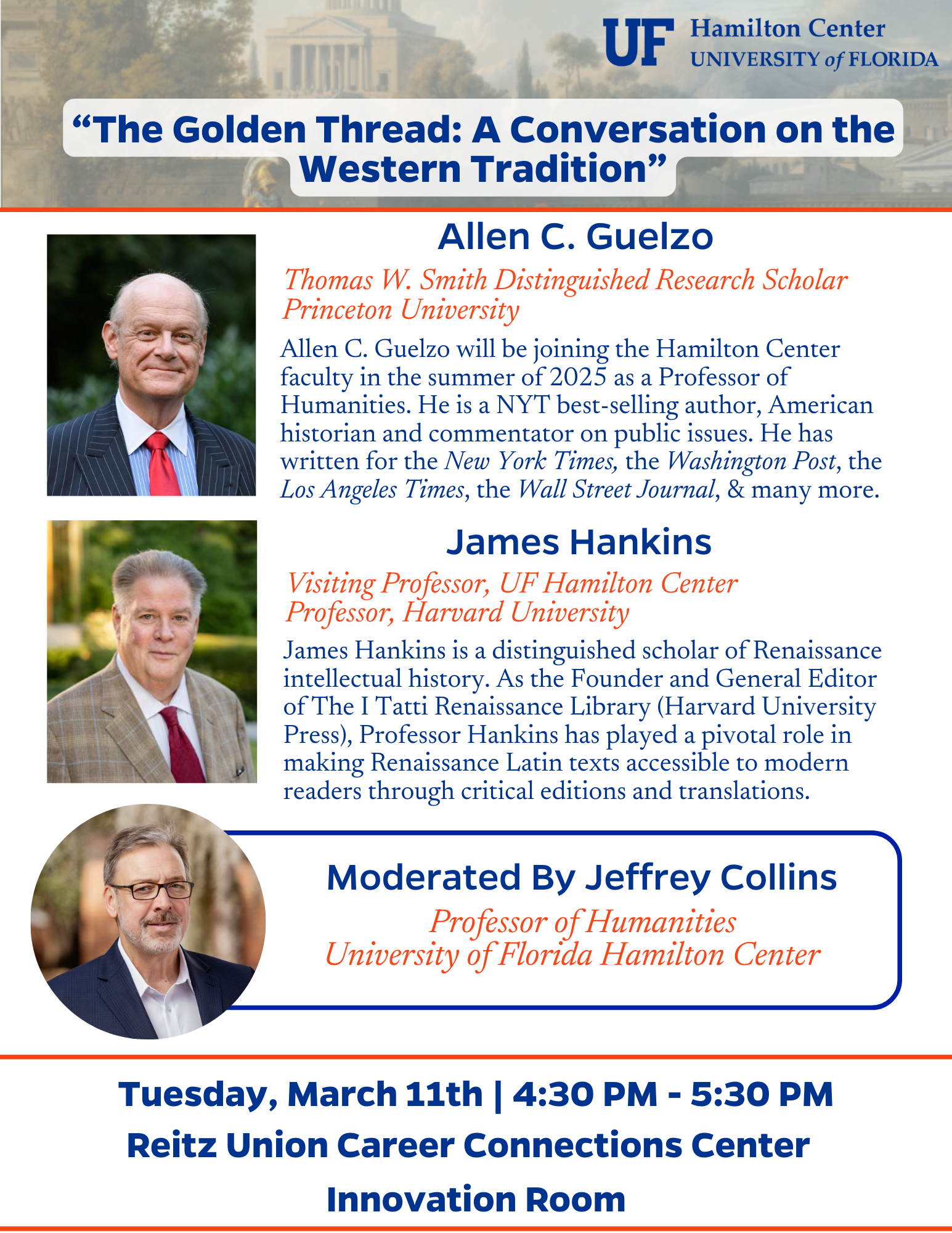 UF Hamilton Center
UNIVERSITY of FLORIDA

“The Golden Thread: A Conversation on the Western Tradition”

Allen C. Guelzo

Thomas W. Smith Distinguished Research Scholar
Princeton University

Allen C. Guelzo will be joining the Hamilton Center faculty in the summer of 2025 as a Professor of Humanities. He is a NYT best-selling author, American historian and commentator on public issues. He has written for the New York Times, the Washington Post, the Los Angeles Times, the Wall Street Journal, & many more.

James Hankins

Visiting Professor, UF Hamilton Center
Professor, Harvard University

James Hankins is a distinguished scholar of Renaissance intellectual history. As the Founder and General Editor of The I Tatti Renaissance Library (Harvard University Press), Professor Hankins has played a pivotal role in making Renaissance Latin texts accessible to modern readers through critical editions and translations.

Moderated By Jeffrey Collins

Professor of Humanities
University of Florida Hamilton Center

Tuesday, March 11th | 4:30 PM - 5:30 PM
Reitz Union Career Connections Center
Innovation Room